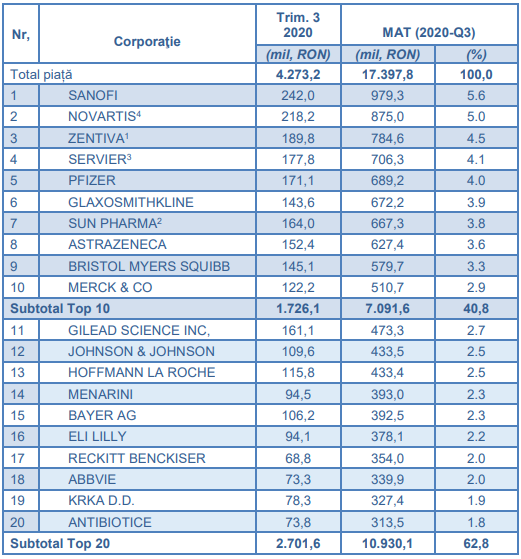 | Nr, | Corporație | Trim. 3 2020 | MAT (2020-Q3) | |
|---|---|---|---|---|
| | | (mil, RON) | (mil, RON) | (%) |
| Total piață | | 4.273,2 | 17.397,8 | 100,0 |
| 1 | SANOFI | 242,0 | 979,3 | 5.6 |
| 2 | NOVARTIS$^4$ | 218,2 | 875,0 | 5.0 |
| 3 | ZENTIVA$^1$ | 189,8 | 784,6 | 4.5 |
| 4 | SERVIER$^3$ | 177,8 | 706,3 | 4.1 |
| 5 | PFIZER | 171,1 | 689,2 | 4.0 |
| 6 | GLAXOSMITHKLINE | 143,6 | 672,2 | 3.9 |
| 7 | SUN PHARMA$^2$ | 164,0 | 667,3 | 3.8 |
| 8 | ASTRAZENECA | 152,4 | 627,4 | 3.6 |
| 9 | BRISTOL MYERS SQUIBB | 145,1 | 579,7 | 3.3 |
| 10 | MERCK & CO | 122,2 | 510,7 | 2.9 |
| Subtotal Top 10 | | 1.726,1 | 7.091,6 | 40,8 |
| 11 | GILEAD SCIENCE INC, | 161,1 | 473,3 | 2.7 |
| 12 | JOHNSON & JOHNSON | 109,6 | 433,5 | 2.5 |
| 13 | HOFFMANN LA ROCHE | 115,8 | 433,4 | 2.5 |
| 14 | MENARINI | 94,5 | 393,0 | 2.3 |
| 15 | BAYER AG | 106,2 | 392,5 | 2.3 |
| 16 | ELI LILLY | 94,1 | 378,1 | 2.2 |
| 17 | RECKITT BENCKISER | 68,8 | 354,0 | 2.0 |
| 18 | ABBVIE | 73,3 | 339,9 | 2.0 |
| 19 | KRKA D.D. | 78,3 | 327,4 | 1.9 |
| 20 | ANTIBIOTICE | 73,8 | 313,5 | 1.8 |
| Subtotal Top 20 | | 2.701,6 | 10.930,1 | 62,8 |